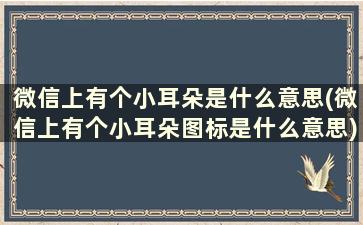 微信上有个小耳朵是什么意思(微信上有个小耳朵图标是什么意思)